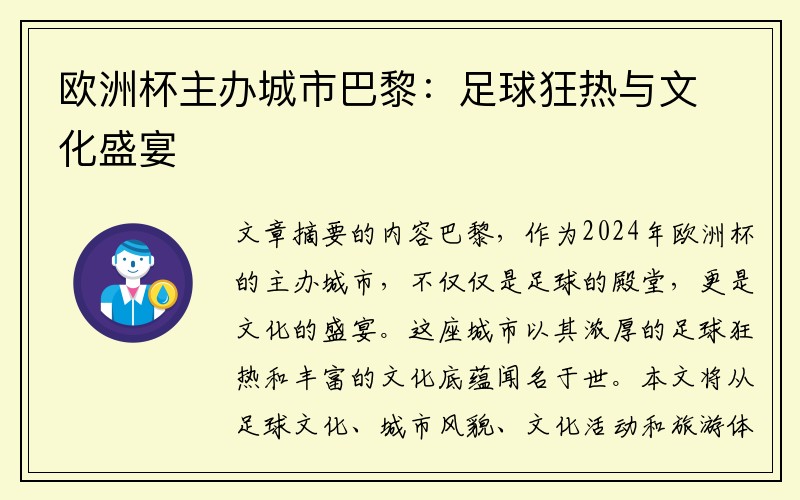 欧洲杯主办城市巴黎：足球狂热与文化盛宴

文章摘要的内容巴黎，作为2024年欧洲杯的主办城市，不仅仅是足球的殿堂，更是文化的盛宴。这座城市以其浓厚的足球狂热和丰富的文化底蕴闻名于世。本文将从足球文化、城市风貌、文化活动和旅游体